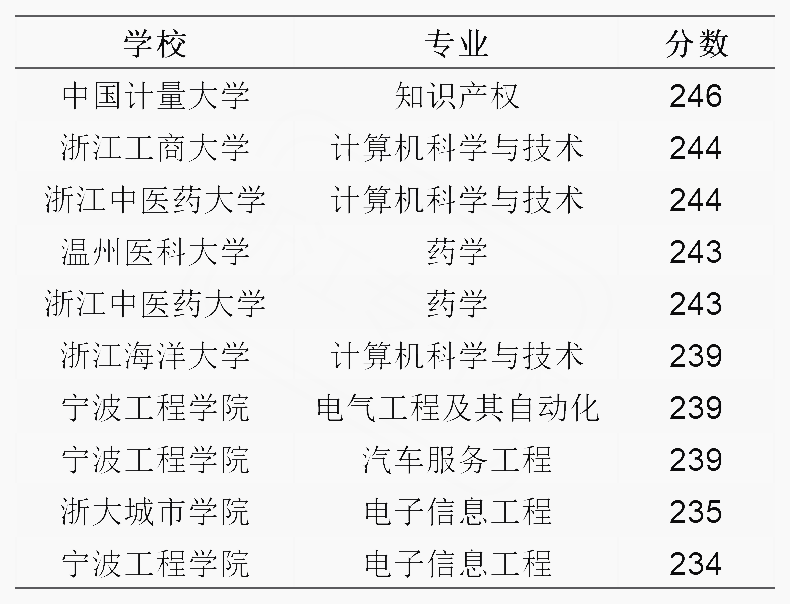 | 学校 | 专业 | 分数 |
|---|---|---|
| 中国计量大学 | 知识产权 | 246 |
| 浙江工商大学 | 计算机科学与技术 | 244 |
| 浙江中医药大学 | 计算机科学与技术 | 244 |
| 温州医科大学 | 药学 | 243 |
| 浙江中医药大学 | 药学 | 243 |
| 浙江海洋大学 | 计算机科学与技术 | 239 |
| 宁波工程学院 | 电气工程及其自动化 | 239 |
| 宁波工程学院 | 汽车服务工程 | 239 |
| 浙大城市学院 | 电子信息工程 | 235 |
| 宁波工程学院 | 电子信息工程 | 234 |